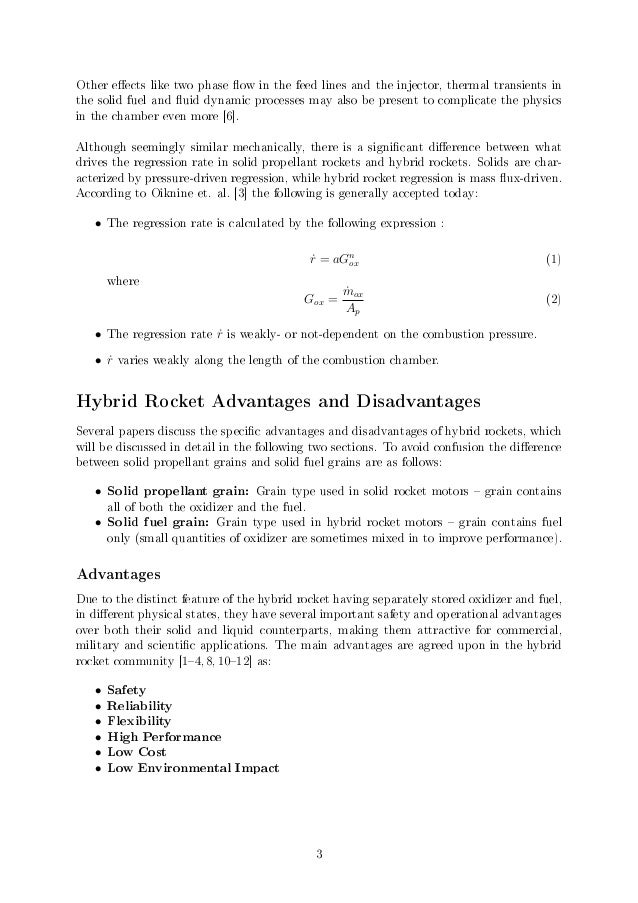 Other effects like two phase flow in the feed lines and the injector, thermal transients in the solid fuel and fluid dynamic processes may also be present to complicate the physics in the chamber even more [6].

Although seemingly similar mechanically, there is a significant difference between what drives the regression rate in solid propellant rockets and hybrid rockets. Solids are characterized by pressure-driven regression, while hybrid rocket regression is mass flux-driven. According to Oiknine et. al. [3] the following is generally accepted today:

• The regression rate is calculated by the following expression :

$\dot{r} = aG_{ox}^{n}$ (1)

where

$G_{ox} = \frac{\dot{m}_{ox}}{A_p}$ (2)

• The regression rate $\dot{r}$ is weakly- or not-dependent on the combustion pressure.

• $\dot{r}$ varies weakly along the length of the combustion chamber.

Hybrid Rocket Advantages and Disadvantages

Several papers discuss the specific advantages and disadvantages of hybrid rockets, which will be discussed in detail in the following two sections. To avoid confusion the difference between solid propellant grains and solid fuel grains are as follows:

• Solid propellant grain: Grain type used in solid rocket motors – grain contains all of both the oxidizer and the fuel.
• Solid fuel grain: Grain type used in hybrid rocket motors – grain contains fuel only (small quantities of oxidizer are sometimes mixed in to improve performance).

Advantages

Due to the distinct feature of the hybrid rocket having separately stored oxidizer and fuel, in different physical states, they have several important safety and operational advantages over both their solid and liquid counterparts, making them attractive for commercial, military and scientific applications. The main advantages are agreed upon in the hybrid rocket community [1–4, 8, 10–12] as:

• Safety
• Reliability
• Flexibility
• High Performance
• Low Cost
• Low Environmental Impact

3